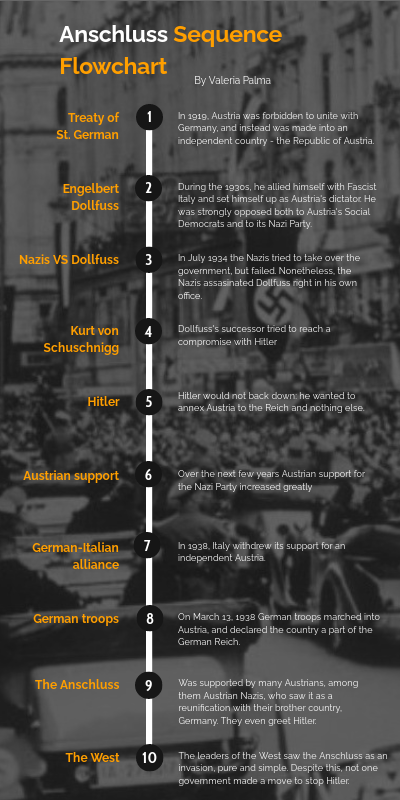 Anschluss Sequence Flowchart

By Valeria Palma

Treaty of St. German

1

In 1919, Austria was forbidden to unite with Germany, and instead was made into an independent country - the Republic of Austria.

Engelbert Dollfuss

2

During the 1930s, he allied himself with Fascist Italy and set himself up as Austria's dictator. He was strongly opposed both to Austria's Social Democrats and to its Nazi Party.

Nazis VS Dollfuss

3

In July 1934 the Nazis tried to take over the government, but failed. Nonetheless, the Nazis assasinated Dollfuss right in his own office.

Kurt von Schuschnigg

4

Dollfuss's successor tried to reach a compromise with Hitler

Hitler

5

Hitler would not back down: he wanted to annex Austria to the Reich and nothing else.

Austrian support

6

Over the next few years Austrian support for the Nazi Party increased greatly

German-Italian alliance

7

In 1938, Italy withdrew its support for an independent Austria.

German troops

8

On March 13, 1938 German troops marched into Austria, and declared the country a part of the German Reich.

The Anschluss

9

Was supported by many Austrians, among them Austrian Nazis, who saw it as a reunification with their brother country, Germany. They even greet Hitler.

The West

10

The leaders of the West saw the Anschluss as an invasion, pure and simple. Despite this, not one government made a move to stop Hitler.